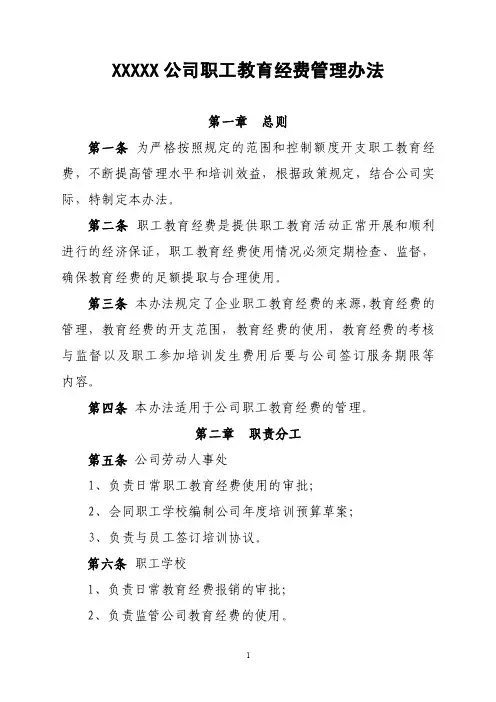 XXXXX公司职工教育经费管理办法

第一章　总则

第一条 为严格按照规定的范围和控制额度开支职工教育经费，不断提高管理水平和培训效益，根据政策规定，结合公司实际，特制定本办法。

第二条 职工教育经费是提供职工教育活动正常开展和顺利进行的经济保证，职工教育经费使用情况必须定期检查、监督，确保教育经费的足额提取与合理使用。

第三条 本办法规定了企业职工教育经费的来源，教育经费的管理，教育经费的开支范围，教育经费的使用，教育经费的考核与监督以及职工参加培训发生费用后要与公司签订服务期限等内容。

第四条 本办法适用于公司职工教育经费的管理。

第二章　职责分工

第五条 公司劳动人事处

1、负责日常职工教育经费使用的审批；

2、会同职工学校编制公司年度培训预算草案；

3、负责与员工签订培训协议。

第六条 职工学校

1、负责日常教育经费报销的审批；

2、负责监管公司教育经费的使用。

1